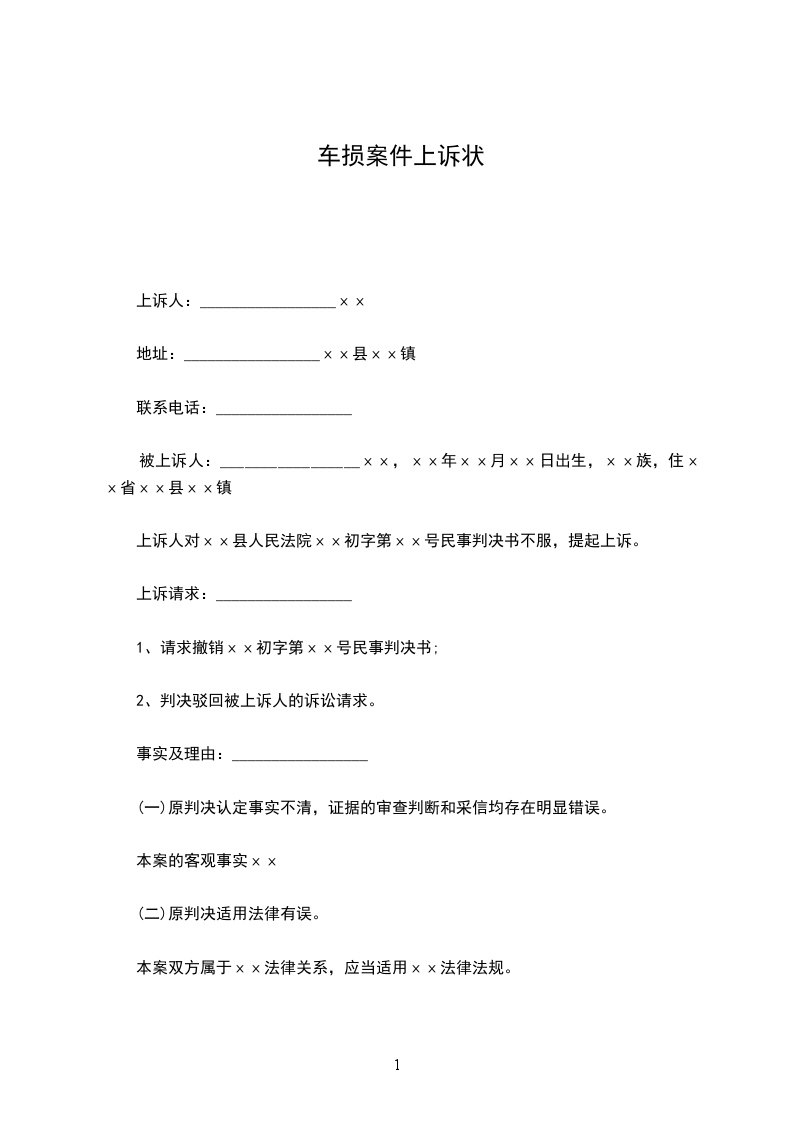 车损案件上诉状

上诉人：_________________××

地址：_________________××县××镇

联系电话：_________________

被上诉人：_________________××，××年××月××日出生，××族，住××省××县××镇

上诉人对××县人民法院××初字第××号民事判决书不服，提起上诉。

上诉请求：_________________

1、请求撤销××初字第××号民事判决书；

2、判决驳回被上诉人的诉讼请求。

事实及理由：_________________

(一)原判决认定事实不清，证据的审查判断和采信均存在明显错误。

本案的客观事实××

(二)原判决适用法律有误。

本案双方属于××法律关系，应当适用××法律法规。

1